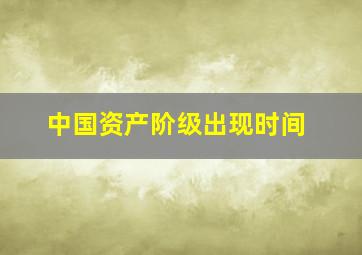 中国资产阶级出现时间